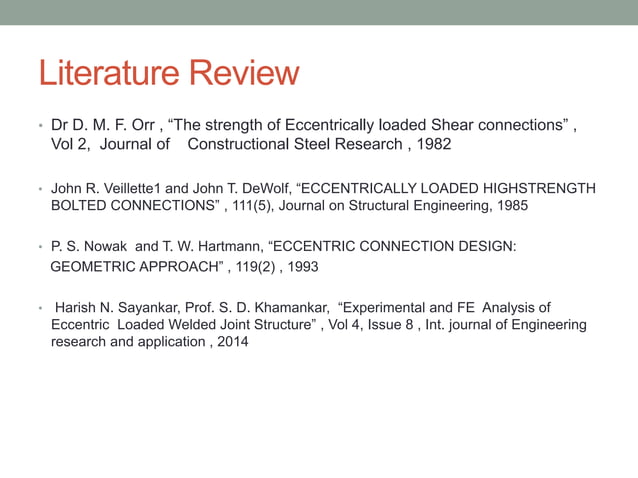 Literature Review

• Dr D. M. F. Orr , “The strength of Eccentrically loaded Shear connections” , Vol 2, Journal of Constructional Steel Research , 1982

• John R. Veillette1 and John T. DeWolf, “ECCENTRICALLY LOADED HIGHSTRENGTH BOLTED CONNECTIONS” , 111(5), Journal on Structural Engineering, 1985

• P. S. Nowak and T. W. Hartmann, “ECCENTRIC CONNECTION DESIGN: GEOMETRIC APPROACH” , 119(2) , 1993

• Harish N. Sayankar, Prof. S. D. Khamankar, “Experimental and FE Analysis of Eccentric Loaded Welded Joint Structure” , Vol 4, Issue 8 , Int. journal of Engineering research and application , 2014